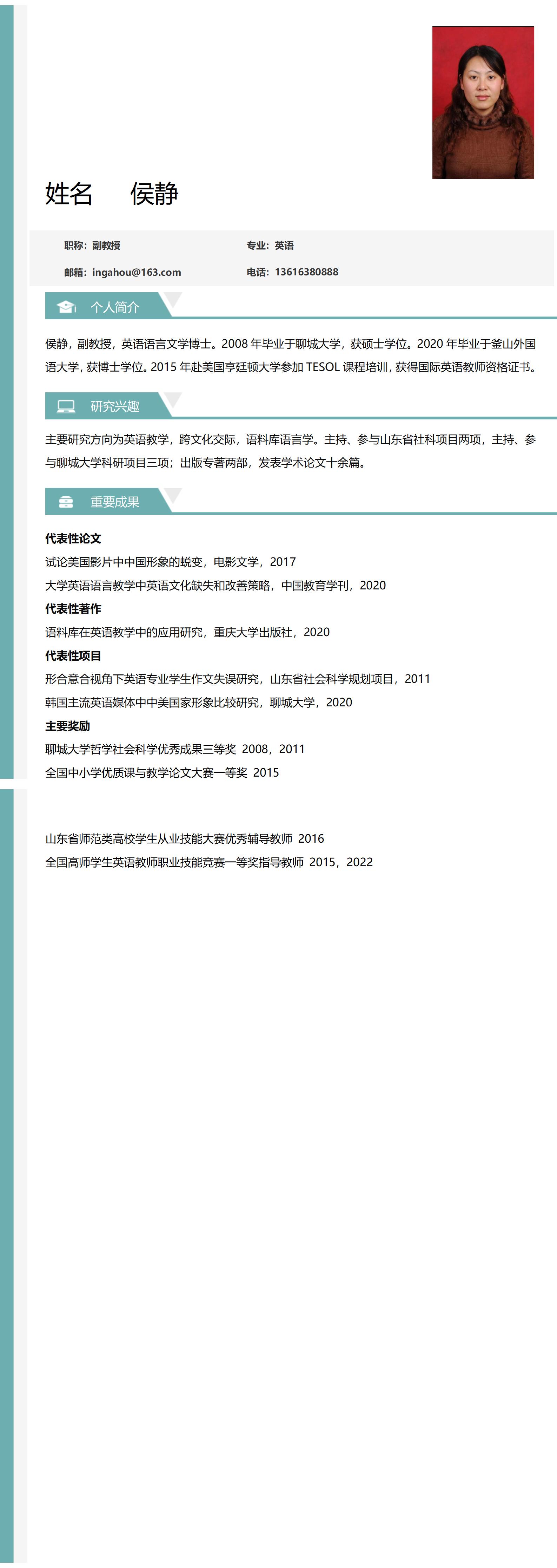 姓名　　侯静

职称：副教授　　专业：英语

邮箱：ingahou@163.com　　电话：13616380888

个人简介

侯静，副教授，英语语言文学博士。2008 年毕业于聊城大学，获硕士学位。2020 年毕业于釜山外国语大学，获博士学位。2015 年赴美国亨廷顿大学参加 TESOL 课程培训，获得国际英语教师资格证书。

研究兴趣

主要研究方向为英语教学，跨文化交际，语料库语言学。主持、参与山东省社科项目两项，主持、参与聊城大学科研项目三项；出版专著两部，发表学术论文十余篇。

重要成果

代表性论文

试论美国影片中中国形象的蜕变，电影文学，2017

大学英语语言教学中英语文化缺失和改善策略，中国教育学刊，2020

代表性著作

语料库在英语教学中的应用研究，重庆大学出版社，2020

代表性项目

形合意合视角下英语专业学生作文失误研究，山东省社会科学规划项目，2011

韩国主流英语媒体中中美国家形象比较研究，聊城大学，2020

主要奖励

聊城大学哲学社会科学优秀成果三等奖 2008，2011

全国中小学优质课与教学论文大赛一等奖 2015

山东省师范类高校学生从业技能大赛优秀辅导教师 2016

全国高师学生英语教师职业技能竞赛一等奖指导教师 2015，2022